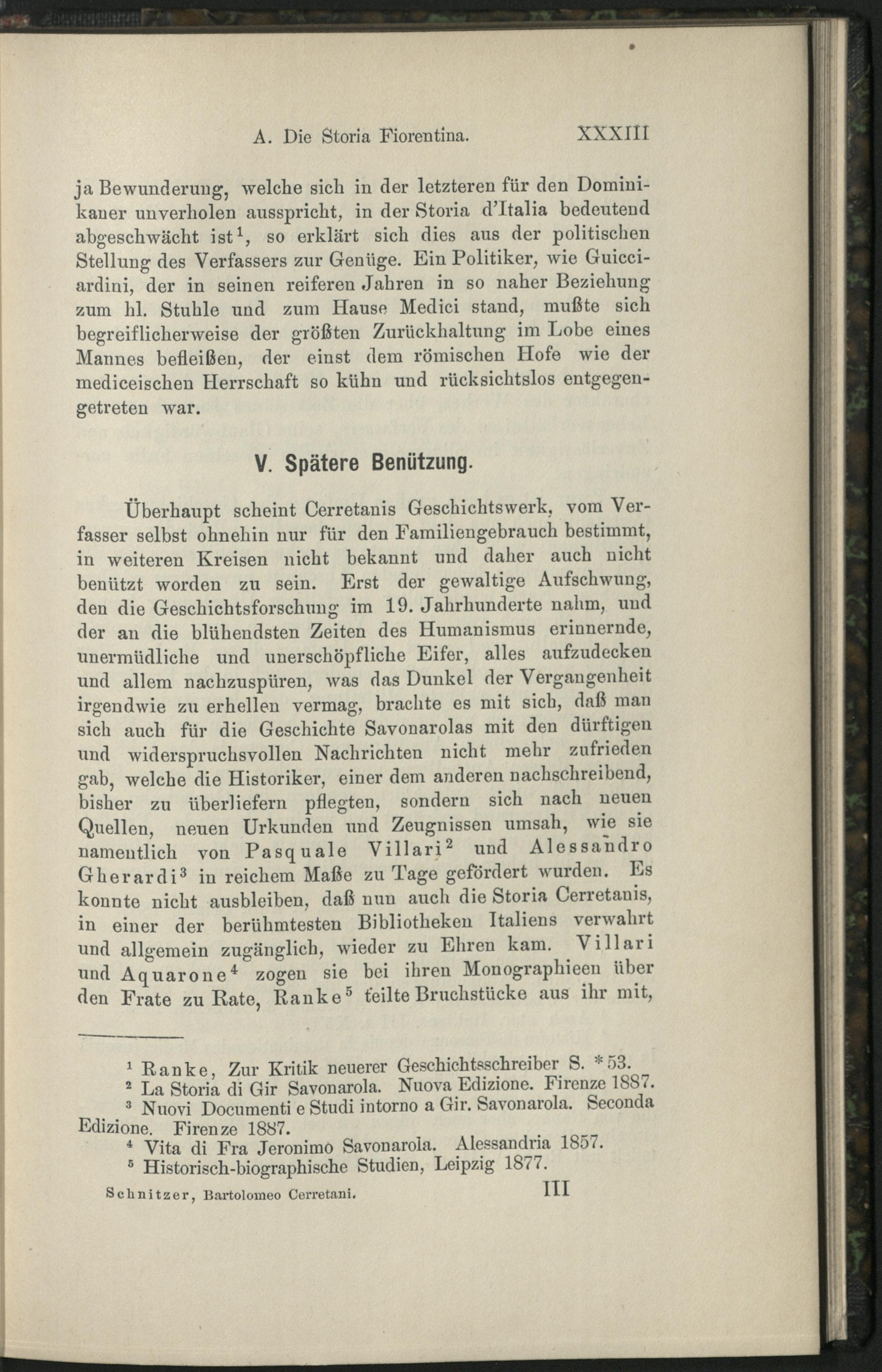 A. Die Storia Fiorentina. XXXIII

ja Bewunderung, welche sich in der letzteren für den Dominikaner unverholen ausspricht, in der Storia d'Italia bedeutend abgeschwächt ist$^1$, so erklärt sich dies aus der politischen Stellung des Verfassers zur Genüge. Ein Politiker, wie Guicciardini, der in seinen reiferen Jahren in so naher Beziehung zum hl. Stuhle und zum Hause Medici stand, mußte sich begreiflicherweise der größten Zurückhaltung im Lobe eines Mannes befleißen, der einst dem römischen Hofe wie der mediceischen Herrschaft so kühn und rücksichtslos entgegengetreten war.

V. Spätere Benützung.

Überhaupt scheint Cerretanis Geschichtswerk, vom Verfasser selbst ohnehin nur für den Familiengebrauch bestimmt, in weiteren Kreisen nicht bekannt und daher auch nicht benützt worden zu sein. Erst der gewaltige Aufschwung, den die Geschichtsforschung im 19. Jahrhunderte nahm, und der an die blühendsten Zeiten des Humanismus erinnernde, unermüdliche und unerschöpfliche Eifer, alles aufzudecken und allem nachzuspüren, was das Dunkel der Vergangenheit irgendwie zu erhellen vermag, brachte es mit sich, daß man sich auch für die Geschichte Savonarolas mit den dürftigen und widerspruchsvollen Nachrichten nicht mehr zufrieden gab, welche die Historiker, einer dem anderen nachschreibend, bisher zu überliefern pflegten, sondern sich nach neuen Quellen, neuen Urkunden und Zeugnissen umsah, wie sie namentlich von Pasquale Villari$^2$ und Alessandro Gherardi$^3$ in reichem Maße zu Tage gefördert wurden. Es konnte nicht ausbleiben, daß nun auch die Storia Cerretanis, in einer der berühmtesten Bibliotheken Italiens verwahrt und allgemein zugänglich, wieder zu Ehren kam. Villari und Aquarone$^4$ zogen sie bei ihren Monographieen über den Frate zu Rate, Ranke$^5$ teilte Bruchstücke aus ihr mit,

$^1$ Ranke, Zur Kritik neuerer Geschichtsschreiber S. *53.
$^2$ La Storia di Gir Savonarola. Nuova Edizione. Firenze 1887.
$^3$ Nuovi Documenti e Studi intorno a Gir. Savonarola. Seconda Edizione. Firenze 1887.
$^4$ Vita di Fra Jeronimo Savonarola. Alessandria 1857.
$^5$ Historisch-biographische Studien, Leipzig 1877.

Schnitzer, Bartolomeo Cerretani. III